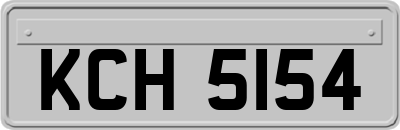 KCH 5154